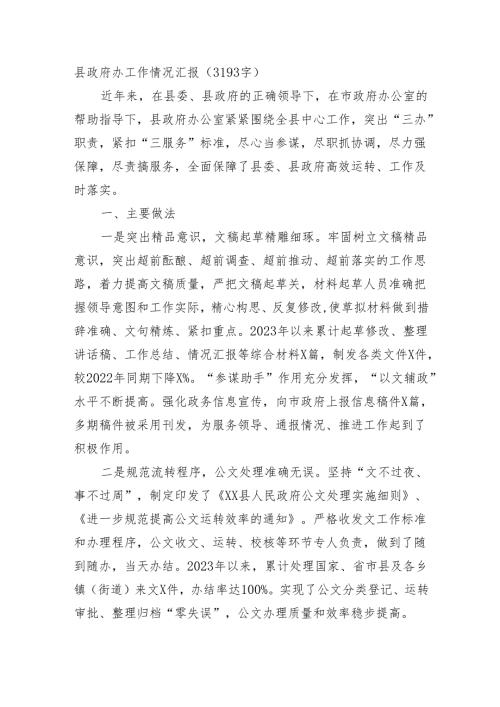 县政府办工作情况汇报（3193字）

近年来，在县委、县政府的正确领导下，在市政府办公室的帮助指导下，县政府办公室紧紧围绕全县中心工作，突出“三办”职责，紧扣“三服务”标准，尽心当参谋，尽职抓协调，尽力强保障，尽责搞服务，全面保障了县委、县政府高效运转、工作及时落实。

一、主要做法

一是突出精品意识，文稿起草精雕细琢。牢固树立文稿精品意识，突出超前酝酿、超前调查、超前推动、超前落实的工作思路，着力提高文稿质量，严把文稿起草关，材料起草人员准确把握领导意图和工作实际，精心构思、反复修改，使草拟材料做到措辞准确、文句精炼、紧扣重点。2023年以来累计起草修改、整理讲话稿、工作总结、情况汇报等综合材料X篇，制发各类文件X件，较2022年同期下降X%。“参谋助手”作用充分发挥，“以文辅政”水平不断提高。强化政务信息宣传，向市政府上报信息稿件X篇，多期稿件被采用刊发，为服务领导、通报情况、推进工作起到了积极作用。

二是规范流转程序，公文处理准确无误。坚持“文不过夜、事不过周”，制定印发了《XX县人民政府公文处理实施细则》、《进一步规范提高公文运转效率的通知》。严格收发文工作标准和办理程序，公文收文、运转、校核等环节专人负责，做到了随到随办，当天办结。2023年以来，累计处理国家、省市县及各乡镇（街道）来文X件，办结率达100%。实现了公文分类登记、运转审批、整理归档“零失误”，公文办理质量和效率稳步提高。